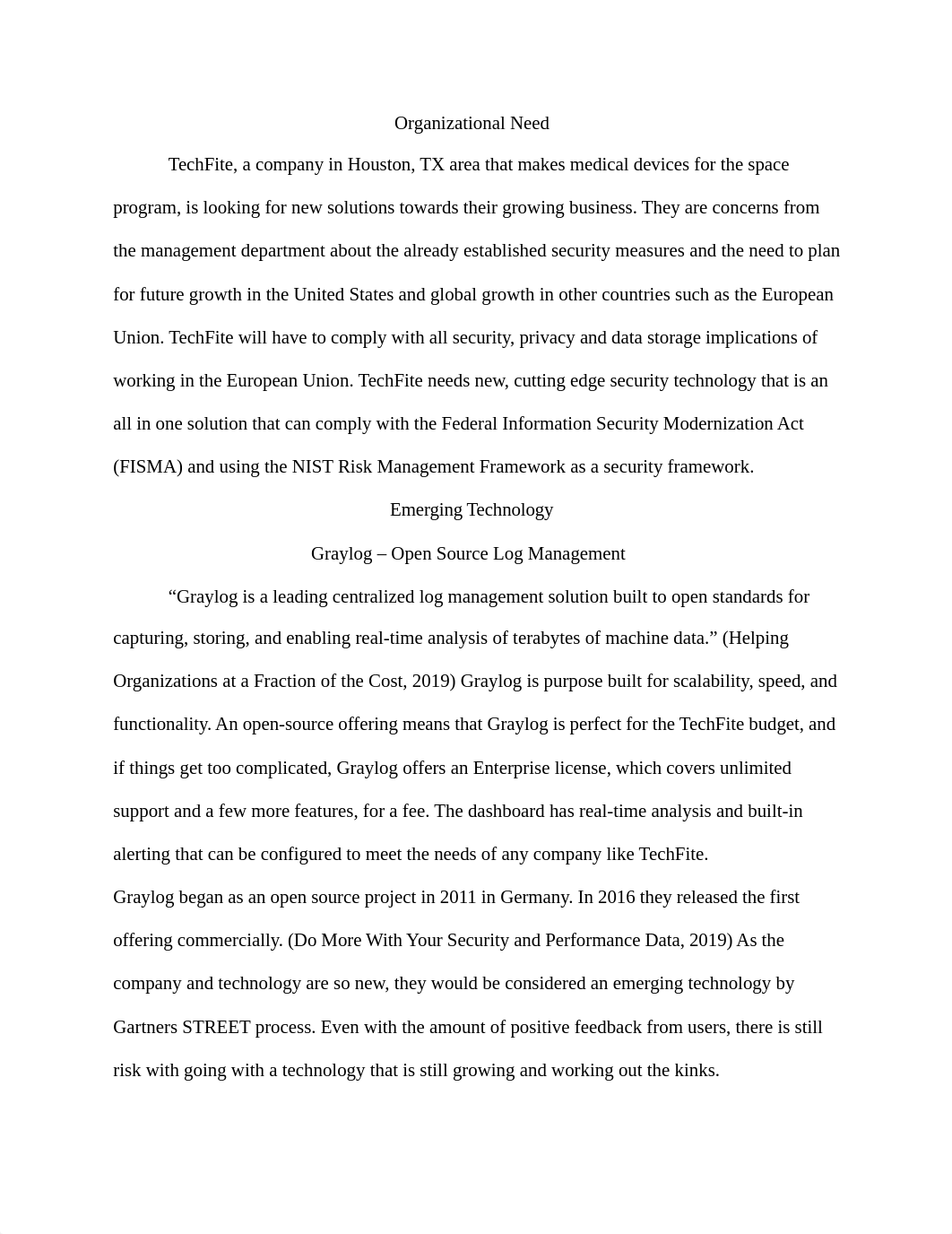 Organizational Need

TechFite, a company in Houston, TX area that makes medical devices for the space program, is looking for new solutions towards their growing business. They are concerns from the management department about the already established security measures and the need to plan for future growth in the United States and global growth in other countries such as the European Union. TechFite will have to comply with all security, privacy and data storage implications of working in the European Union. TechFite needs new, cutting edge security technology that is an all in one solution that can comply with the Federal Information Security Modernization Act (FISMA) and using the NIST Risk Management Framework as a security framework.

Emerging Technology

Graylog – Open Source Log Management

“Graylog is a leading centralized log management solution built to open standards for capturing, storing, and enabling real-time analysis of terabytes of machine data.” (Helping Organizations at a Fraction of the Cost, 2019) Graylog is purpose built for scalability, speed, and functionality. An open-source offering means that Graylog is perfect for the TechFite budget, and if things get too complicated, Graylog offers an Enterprise license, which covers unlimited support and a few more features, for a fee. The dashboard has real-time analysis and built-in alerting that can be configured to meet the needs of any company like TechFite.

Graylog began as an open source project in 2011 in Germany. In 2016 they released the first offering commercially. (Do More With Your Security and Performance Data, 2019) As the company and technology are so new, they would be considered an emerging technology by Gartners STREET process. Even with the amount of positive feedback from users, there is still risk with going with a technology that is still growing and working out the kinks.